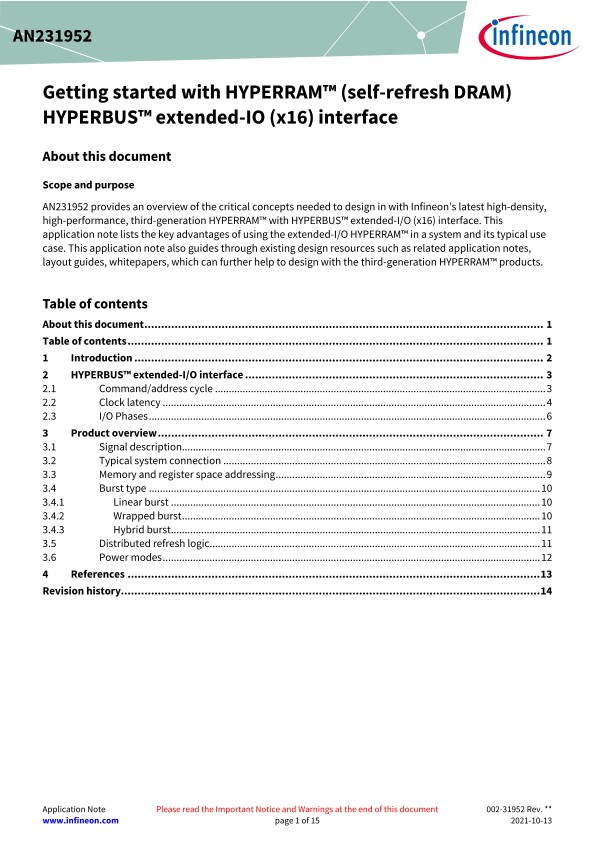 AN231952

infineon

Getting started with HYPERRAM™ (self-refresh DRAM) HYPERBUS™ extended-IO (x16) interface

About this document

Scope and purpose

AN231952 provides an overview of the critical concepts needed to design in with Infineon's latest high-density, high-performance, third-generation HYPERRAM™ with HYPERBUS™ extended-I/O (x16) interface. This application note lists the key advantages of using the extended-I/O HYPERRAM™ in a system and its typical use case. This application note also guides through existing design resources such as related application notes, layout guides, whitepapers, which can further help to design with the third-generation HYPERRAM™ products.

Table of contents

About this document 1
Table of contents 1
1 Introduction 2
2 HYPERBUS™ extended-I/O interface 3
2.1 Command/address cycle 3
2.2 Clock latency 4
2.3 I/O Phases 6
3 Product overview 7
3.1 Signal description 7
3.2 Typical system connection 8
3.3 Memory and register space addressing 9
3.4 Burst type 10
3.4.1 Linear burst 10
3.4.2 Wrapped burst 10
3.4.3 Hybrid burst 11
3.5 Distributed refresh logic 11
3.6 Power modes 12
4 References 13
Revision history 14

Application Note
www.infineon.com

Please read the Important Notice and Warnings at the end of this document
page 1 of 15

002-31952 Rev. **
2021-10-13